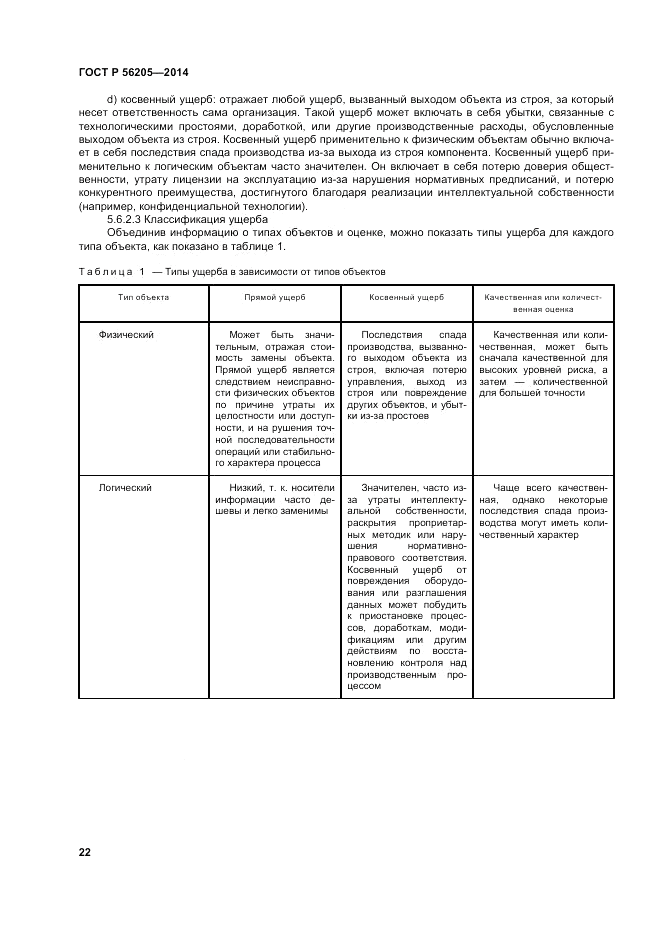 ГОСТ Р 56205—2014

d) косвенный ущерб: отражает любой ущерб, вызванный выходом объекта из строя, за который несет ответственность сама организация. Такой ущерб может включать в себя убытки, связанные с технологическими простоями, доработкой, или другие производственные расходы, обусловленные выходом объекта из строя. Косвенный ущерб применительно к физическим объектам обычно включает в себя последствия спада производства из-за выхода из строя компонента. Косвенный ущерб применительно к логическим объектам часто значителен. Он включает в себя потерю доверия общественности, утрату лицензии на эксплуатацию из-за нарушения нормативных предписаний, и потерю конкурентного преимущества, достигнутого благодаря реализации интеллектуальной собственности (например, конфиденциальной технологии).

5.6.2.3 Классификация ущерба

Объединив информацию о типах объектов и оценке, можно показать типы ущерба для каждого типа объекта, как показано в таблице 1.

Таблица 1 — Типы ущерба в зависимости от типов объектов

| Тип объекта | Прямой ущерб | Косвенный ущерб | Качественная или количественная оценка |
|---|---|---|---|
| Физический | Может быть значительным, отражая стоимость замены объекта. Прямой ущерб является следствием неисправности физических объектов по причине утраты их целостности или доступности, и на рушения точной последовательности операций или стабильного характера процесса | Последствия спада производства, вызванного выходом объекта из строя, включая потерю управления, выход из строя или повреждение других объектов, и убытки из-за простоев | Качественная или количественная, может быть сначала качественной для высоких уровней риска, а затем — количественной для большей точности |
| Логический | Низкий, т. к. носители информации часто дешевы и легко заменимы | Значителен, часто из-за утраты интеллектуальной собственности, раскрытия проприетарных методик или нарушения нормативно-правового соответствия. Косвенный ущерб от повреждения оборудования или разглашения данных может побудить к приостановке процессов, доработкам, модификациям или другим действиям по восстановлению контроля над производственным процессом | Чаще всего качественная, однако некоторые последствия спада производства могут иметь количественный характер |

22